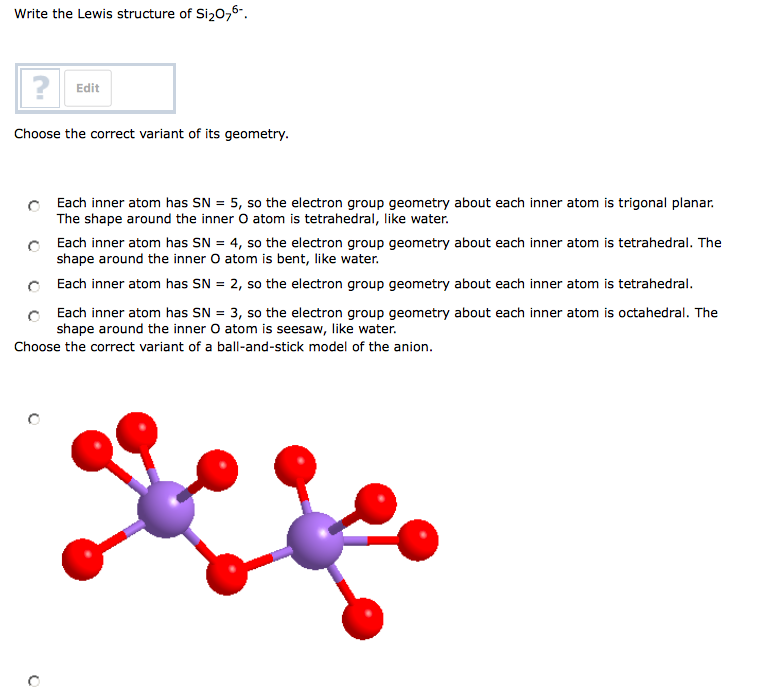 Write the Lewis structure of $Si_2O_7^{6-}$.

?
Edit

Choose the correct variant of its geometry.

Each inner atom has SN = 5, so the electron group geometry about each inner atom is trigonal planar. The shape around the inner O atom is tetrahedral, like water.

Each inner atom has SN = 4, so the electron group geometry about each inner atom is tetrahedral. The shape around the inner O atom is bent, like water.

Each inner atom has SN = 2, so the electron group geometry about each inner atom is tetrahedral.

Each inner atom has SN = 3, so the electron group geometry about each inner atom is octahedral. The shape around the inner O atom is seesaw, like water.

Choose the correct variant of a ball-and-stick model of the anion.